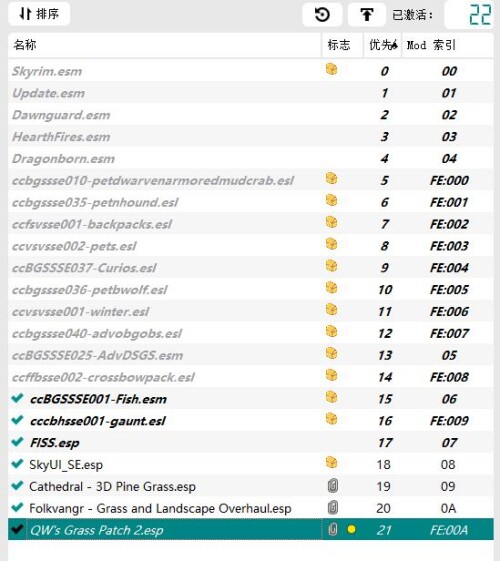 排序

已激活: 22

| 名称 | 标志 | 优先 | Mod 索引 |
|---|---|---|---|
| Skyrim.esm | | 0 | 00 |
| Update.esm | | 1 | 01 |
| Dawnguard.esm | | 2 | 02 |
| HearthFires.esm | | 3 | 03 |
| Dragonborn.esm | | 4 | 04 |
| ccbgssse010-petdwarvenarmoredmudcrab.esl | | 5 | FE:000 |
| ccbgssse035-petnhound.esl | | 6 | FE:001 |
| ccfsvsse001-backpacks.esl | | 7 | FE:002 |
| ccvsvsse002-pets.esl | | 8 | FE:003 |
| ccBGSSSE037-Curios.esl | | 9 | FE:004 |
| ccbgssse036-petbwolf.esl | | 10 | FE:005 |
| ccvsvsse001-winter.esl | | 11 | FE:006 |
| ccbgssse040-advobgobs.esl | | 12 | FE:007 |
| ccBGSSSE025-AdvDSGS.esm | | 13 | 05 |
| ccffbsse002-crossbowpack.esl | | 14 | FE:008 |
| ccBGSSSE001-Fish.esm | | 15 | 06 |
| cccbhsse001-gaunt.esl | | 16 | FE:009 |
| FISS.esp | | 17 | 07 |
| SkyUI_SE.esp | | 18 | 08 |
| Cathedral - 3D Pine Grass.esp | | 19 | 09 |
| Folkvangr - Grass and Landscape Overhaul.esp | | 20 | 0A |
| QW's Grass Patch 2.esp | | 21 | FE:00A |